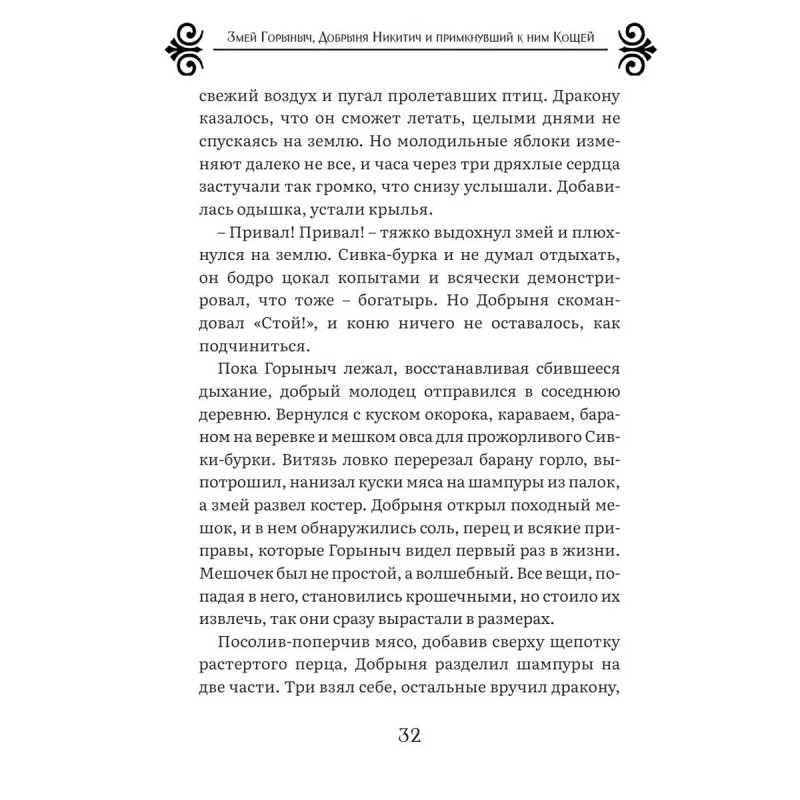 Змей Горыныч, Добрыня Никитич и примкнувший к ним Кощей

свежий воздух и пугал пролетавших птиц. Дракону казалось, что он сможет летать, целыми днями не спускаясь на землю. Но молодильные яблоки изменяют далеко не все, и часа через три дряхлые сердца застучали так громко, что снизу услышали. Добавилась одышка, устали крылья.

– Привал! Привал! – тяжко выдохнул змей и плюхнулся на землю. Сивка-бурка и не думал отдыхать, он бодро цокал копытами и всячески демонстрировал, что тоже – богатырь. Но Добрыня скомандовал «Стой!», и коню ничего не оставалось, как подчиниться.

Пока Горыныч лежал, восстанавливая сбившееся дыхание, добрый молодец отправился в соседнюю деревню. Вернулся с куском окорока, караваем, бараном на веревке и мешком овса для прожорливого Сивки-бурки. Витязь ловко перерезал барану горло, выпотрошил, нанизал куски мяса на шампуры из палок, а змей развел костер. Добрыня открыл походный мешок, и в нем обнаружились соль, перец и всякие приправы, которые Горыныч видел первый раз в жизни. Мешочек был не простой, а волшебный. Все вещи, попадая в него, становились крошечными, но стоило их извлечь, так они сразу вырастали в размерах.

Посолив-поперчив мясо, добавив сверху щепотку растертого перца, Добрыня разделил шампуры на две части. Три взял себе, остальные вручил дракону,

32